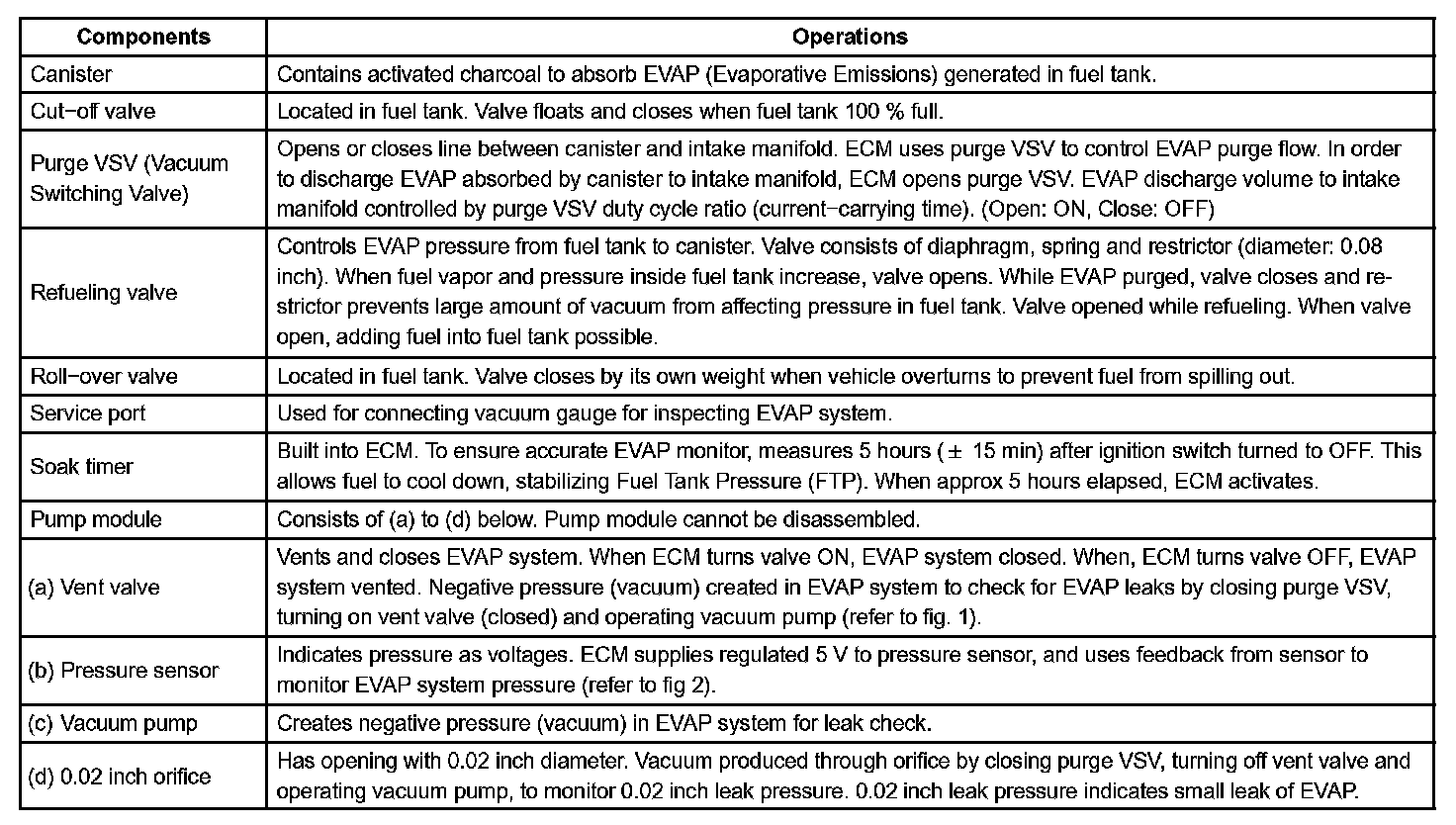 | Components | Operations |
|---|---|
| Canister | Contains activated charcoal to absorb EVAP (Evaporative Emissions) generated in fuel tank. |
| Cut−off valve | Located in fuel tank. Valve floats and closes when fuel tank 100 % full. |
| Purge VSV (Vacuum Switching Valve) | Opens or closes line between canister and intake manifold. ECM uses purge VSV to control EVAP purge flow. In order to discharge EVAP absorbed by canister to intake manifold, ECM opens purge VSV. EVAP discharge volume to intake manifold controlled by purge VSV duty cycle ratio (current−carrying time). (Open: ON, Close: OFF) |
| Refueling valve | Controls EVAP pressure from fuel tank to canister. Valve consists of diaphragm, spring and restrictor (diameter: 0.08 inch). When fuel vapor and pressure inside fuel tank increase, valve opens. While EVAP purged, valve closes and restrictor prevents large amount of vacuum from affecting pressure in fuel tank. Valve opened while refueling. When valve open, adding fuel into fuel tank possible. |
| Roll−over valve | Located in fuel tank. Valve closes by its own weight when vehicle overturns to prevent fuel from spilling out. |
| Service port | Used for connecting vacuum gauge for inspecting EVAP system. |
| Soak timer | Built into ECM. To ensure accurate EVAP monitor, measures 5 hours ($\pm$ 15 min) after ignition switch turned to OFF. This allows fuel to cool down, stabilizing Fuel Tank Pressure (FTP). When approx 5 hours elapsed, ECM activates. |
| Pump module | Consists of (a) to (d) below. Pump module cannot be disassembled. |
| (a) Vent valve | Vents and closes EVAP system. When ECM turns valve ON, EVAP system closed. When, ECM turns valve OFF, EVAP system vented. Negative pressure (vacuum) created in EVAP system to check for EVAP leaks by closing purge VSV, turning on vent valve (closed) and operating vacuum pump (refer to fig. 1). |
| (b) Pressure sensor | Indicates pressure as voltages. ECM supplies regulated 5 V to pressure sensor, and uses feedback from sensor to monitor EVAP system pressure (refer to fig 2). |
| (c) Vacuum pump | Creates negative pressure (vacuum) in EVAP system for leak check. |
| (d) 0.02 inch orifice | Has opening with 0.02 inch diameter. Vacuum produced through orifice by closing purge VSV, turning off vent valve and operating vacuum pump, to monitor 0.02 inch leak pressure. 0.02 inch leak pressure indicates small leak of EVAP. |